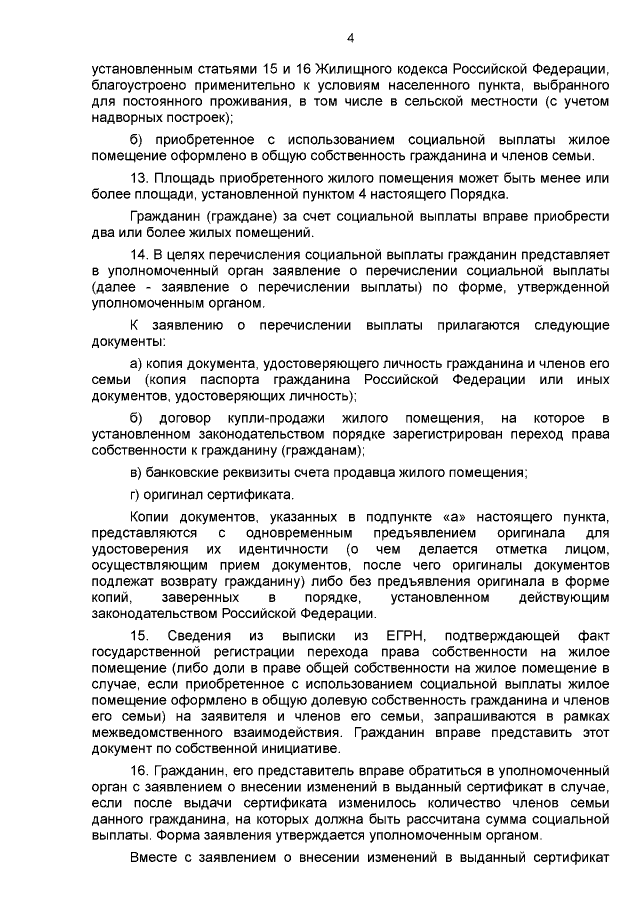 4

установленным статьями 15 и 16 Жилищного кодекса Российской Федерации, благоустроено применительно к условиям населенного пункта, выбранного для постоянного проживания, в том числе в сельской местности (с учетом надворных построек);

б) приобретенное с использованием социальной выплаты жилое помещение оформлено в общую собственность гражданина и членов семьи.

13. Площадь приобретенного жилого помещения может быть менее или более площади, установленной пунктом 4 настоящего Порядка.

Гражданин (граждане) за счет социальной выплаты вправе приобрести два или более жилых помещений.

14. В целях перечисления социальной выплаты гражданин представляет в уполномоченный орган заявление о перечислении социальной выплаты (далее - заявление о перечислении выплаты) по форме, утвержденной уполномоченным органом.

К заявлению о перечислении выплаты прилагаются следующие документы:

а) копия документа, удостоверяющего личность гражданина и членов его семьи (копия паспорта гражданина Российской Федерации или иных документов, удостоверяющих личность);

б) договор купли-продажи жилого помещения, на которое в установленном законодательством порядке зарегистрирован переход права собственности к гражданину (гражданам);

в) банковские реквизиты счета продавца жилого помещения;

г) оригинал сертификата.

Копии документов, указанных в подпункте «а» настоящего пункта, представляются с одновременным предъявлением оригинала для удостоверения их идентичности (о чем делается отметка лицом, осуществляющим прием документов, после чего оригиналы документов подлежат возврату гражданину) либо без предъявления оригинала в форме копий, заверенных в порядке, установленном действующим законодательством Российской Федерации.

15. Сведения из выписки из ЕГРН, подтверждающей факт государственной регистрации перехода права собственности на жилое помещение (либо доли в праве общей собственности на жилое помещение в случае, если приобретенное с использованием социальной выплаты жилое помещение оформлено в общую долевую собственность гражданина и членов его семьи) на заявителя и членов его семьи, запрашиваются в рамках межведомственного взаимодействия. Гражданин вправе представить этот документ по собственной инициативе.

16. Гражданин, его представитель вправе обратиться в уполномоченный орган с заявлением о внесении изменений в выданный сертификат в случае, если после выдачи сертификата изменилось количество членов семьи данного гражданина, на которых должна быть рассчитана сумма социальной выплаты. Форма заявления утверждается уполномоченным органом.

Вместе с заявлением о внесении изменений в выданный сертификат